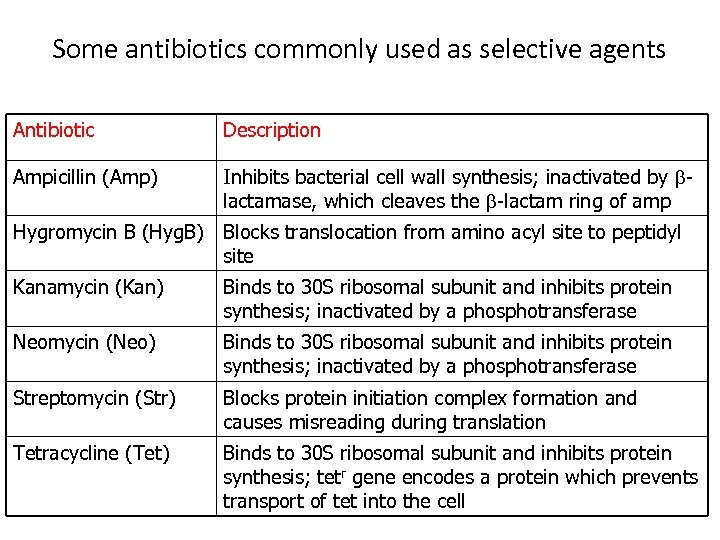 Some antibiotics commonly used as selective agents

| Antibiotic | Description |
|---|---|
| Ampicillin (Amp) | Inhibits bacterial cell wall synthesis; inactivated by $\beta$-lactamase, which cleaves the $\beta$-lactam ring of amp |
| Hygromycin B (HygB) | Blocks translocation from amino acyl site to peptidyl site |
| Kanamycin (Kan) | Binds to 30S ribosomal subunit and inhibits protein synthesis; inactivated by a phosphotransferase |
| Neomycin (Neo) | Binds to 30S ribosomal subunit and inhibits protein synthesis; inactivated by a phosphotransferase |
| Streptomycin (Str) | Blocks protein initiation complex formation and causes misreading during translation |
| Tetracycline (Tet) | Binds to 30S ribosomal subunit and inhibits protein synthesis; tet$^r$ gene encodes a protein which prevents transport of tet into the cell |